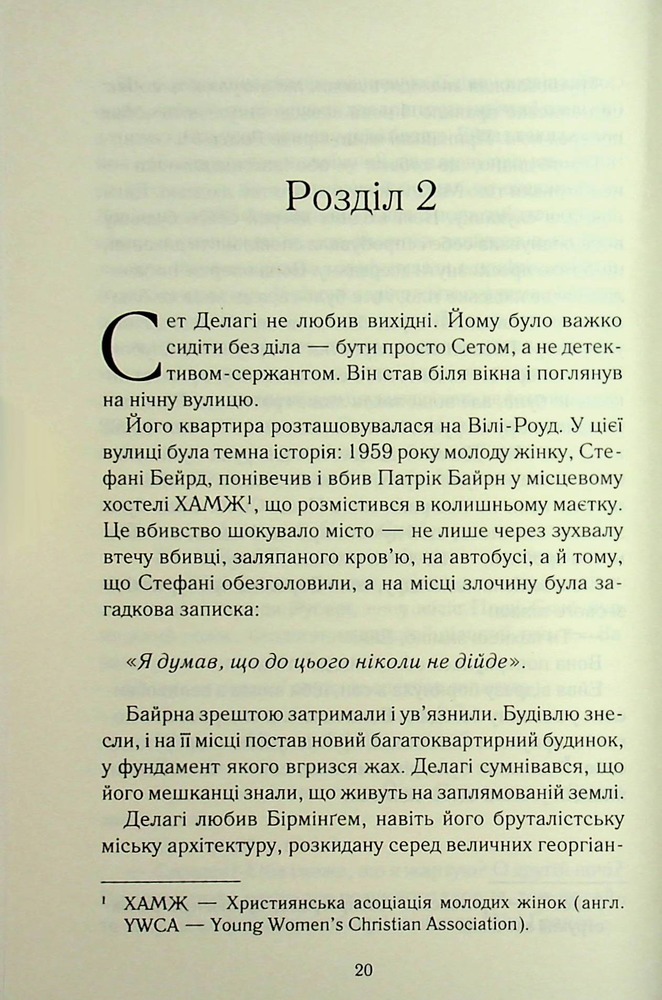 Розділ 2

Сет Делагі не любив вихідні. Йому було важко сидіти без діла — бути просто Сетом, а не детективом-сержантом. Він став біля вікна і поглянув на нічну вулицю.

Його квартира розташовувалася на Вілі-Роуд. У цієї вулиці була темна історія: 1959 року молоду жінку, Стефані Бейрд, понівечив і вбив Патрік Байрн у місцевому хостелі ХАМЖ¹, що розмістився в колишньому маєтку. Це вбивство шокувало місто — не лише через зухвалу втечу вбивці, заляпаного кров'ю, на автобусі, а й тому, що Стефані обезголовили, а на місці злочину була загадкова записка:

«Я думав, що до цього ніколи не дійде».

Байрна зрештою затримали і ув'язнили. Будівлю знесли, і на її місці постав новий багатоквартирний будинок, у фундамент якого вгризся жах. Делагі сумнівався, що його мешканці знали, що живуть на заплямованій землі.

Делагі любив Бірмінґем, навіть його бруталістську міську архітектуру, розкидану серед величних георгіан-

¹ ХАМЖ — Християнська асоціація молодих жінок (англ. YWCA — Young Women's Christian Association).

20